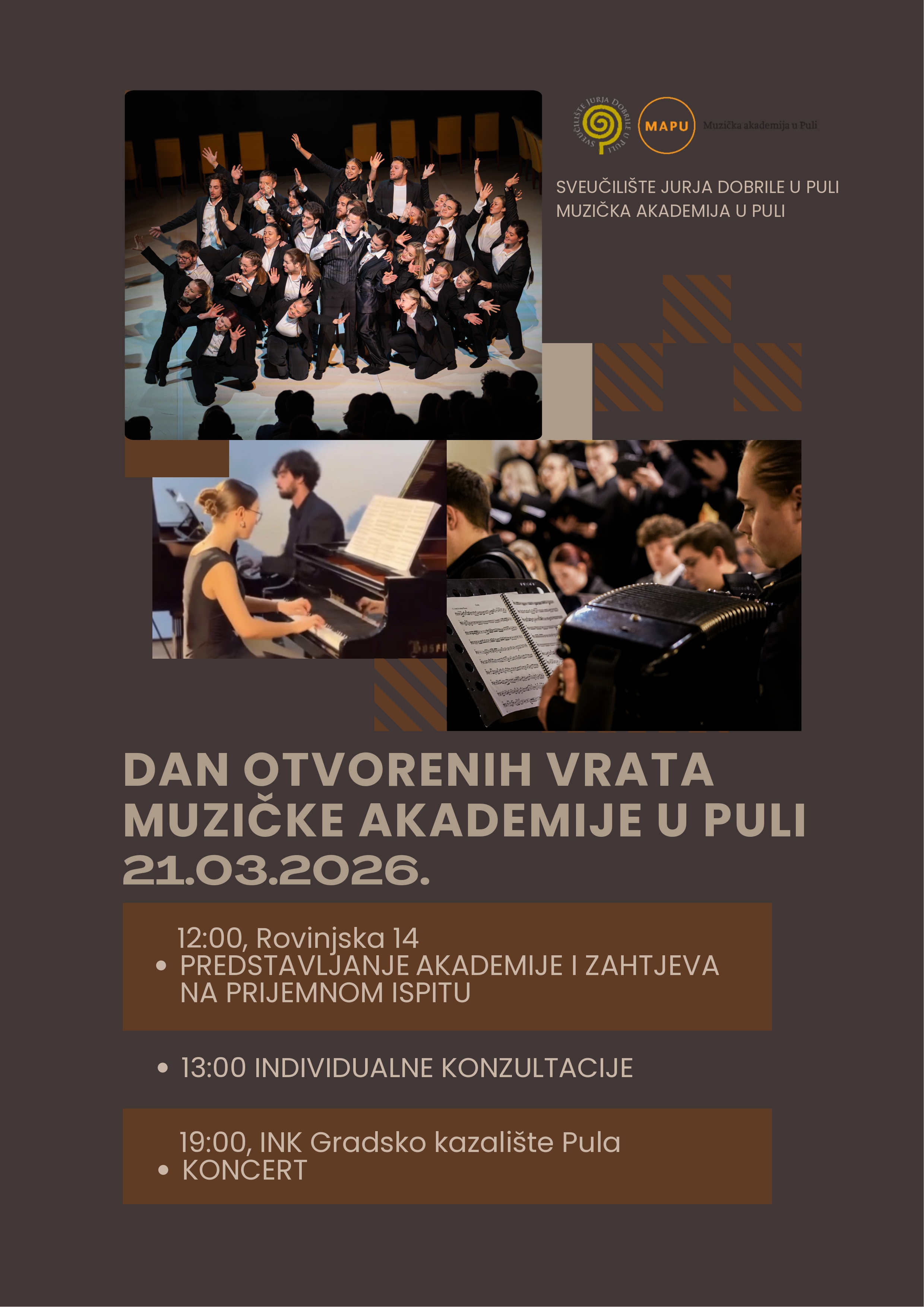 SVEUČILIŠTE JURJA DOBRILE U PULI

MAPU

Muzička akademija u Puli

SVEUČILIŠTE JURJA DOBRILE U PULI
MUZIČKA AKADEMIJA U PULI

DAN OTVORENIH VRATA
MUZIČKE AKADEMIJE U PULI
21.03.2026.

12:00, Rovinjska 14
• PREDSTAVLJANJE AKADEMIJE I ZAHTJEVA NA PRIJEMNOM ISPITU

• 13:00 INDIVIDUALNE KONZULTACIJE

19:00, INK Gradsko kazalište Pula
• KONCERT